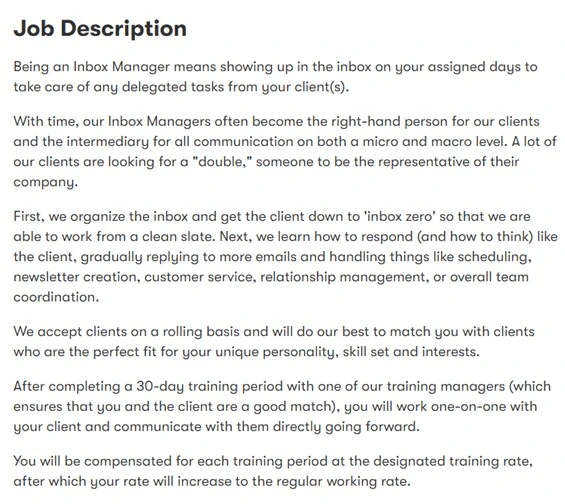 Job Description

Being an Inbox Manager means showing up in the inbox on your assigned days to take care of any delegated tasks from your client(s).

With time, our Inbox Managers often become the right-hand person for our clients and the intermediary for all communication on both a micro and macro level. A lot of our clients are looking for a "double," someone to be the representative of their company.

First, we organize the inbox and get the client down to 'inbox zero' so that we are able to work from a clean slate. Next, we learn how to respond (and how to think) like the client, gradually replying to more emails and handling things like scheduling, newsletter creation, customer service, relationship management, or overall team coordination.

We accept clients on a rolling basis and will do our best to match you with clients who are the perfect fit for your unique personality, skill set and interests.

After completing a 30-day training period with one of our training managers (which ensures that you and the client are a good match), you will work one-on-one with your client and communicate with them directly going forward.

You will be compensated for each training period at the designated training rate, after which your rate will increase to the regular working rate.